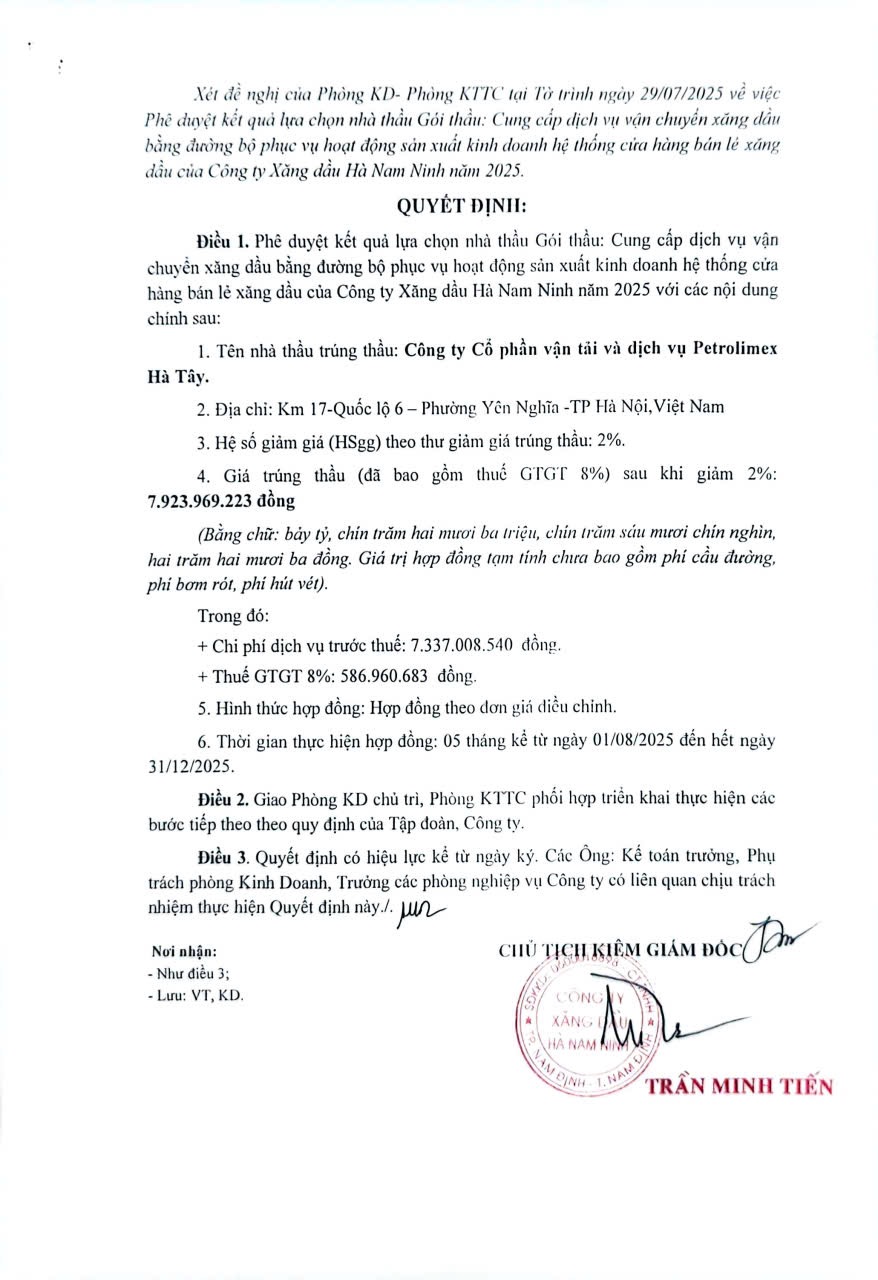 Xét đề nghị của Phòng KD- Phòng KTTC tại Tờ trình ngày 29/07/2025 về việc Phê duyệt kết quả lựa chọn nhà thầu Gói thầu: Cung cấp dịch vụ vận chuyển xăng dầu bằng đường bộ phục vụ hoạt động sản xuất kinh doanh hệ thống cửa hàng bán lẻ xăng dầu của Công ty Xăng dầu Hà Nam Ninh năm 2025.

QUYẾT ĐỊNH:

Điều 1. Phê duyệt kết quả lựa chọn nhà thầu Gói thầu: Cung cấp dịch vụ vận chuyển xăng dầu bằng đường bộ phục vụ hoạt động sản xuất kinh doanh hệ thống cửa hàng bán lẻ xăng dầu của Công ty Xăng dầu Hà Nam Ninh năm 2025 với các nội dung chính sau:

1. Tên nhà thầu trúng thầu: Công ty Cổ phần vận tải và dịch vụ Petrolimex Hà Tây.

2. Địa chỉ: Km 17-Quốc lộ 6 – Phường Yên Nghĩa -TP Hà Nội,Việt Nam

3. Hệ số giảm giá (HSgg) theo thư giảm giá trúng thầu: 2%.

4. Giá trúng thầu (đã bao gồm thuế GTGT 8%) sau khi giảm 2%: 7.923.969.223 đồng

(Bằng chữ: bảy tỷ, chín trăm hai mươi ba triệu, chín trăm sáu mươi chín nghìn, hai trăm hai mươi ba đồng. Giá trị hợp đồng tạm tính chưa bao gồm phí cầu đường, phí bơm rót, phí hút vét).

Trong đó:

+ Chi phí dịch vụ trước thuế: 7.337.008.540 đồng.

+ Thuế GTGT 8%: 586.960.683 đồng.

5. Hình thức hợp đồng: Hợp đồng theo đơn giá điều chỉnh.

6. Thời gian thực hiện hợp đồng: 05 tháng kể từ ngày 01/08/2025 đến hết ngày 31/12/2025.

Điều 2. Giao Phòng KD chủ trì, Phòng KTTC phối hợp triển khai thực hiện các bước tiếp theo theo quy định của Tập đoàn, Công ty.

Điều 3. Quyết định có hiệu lực kể từ ngày ký. Các Ông: Kế toán trưởng, Phụ trách phòng Kinh Doanh, Trưởng các phòng nghiệp vụ Công ty có liên quan chịu trách nhiệm thực hiện Quyết định này./.

Nơi nhận:
- Như điều 3;
- Lưu: VT, KD.

CHỦ TỊCH KIÊM GIÁM ĐỐC

CÔNG TY XĂNG DẦU HÀ NAM NINH
NAM ĐỊNH - T. NAM ĐỊNH

TRẦN MINH TIẾN